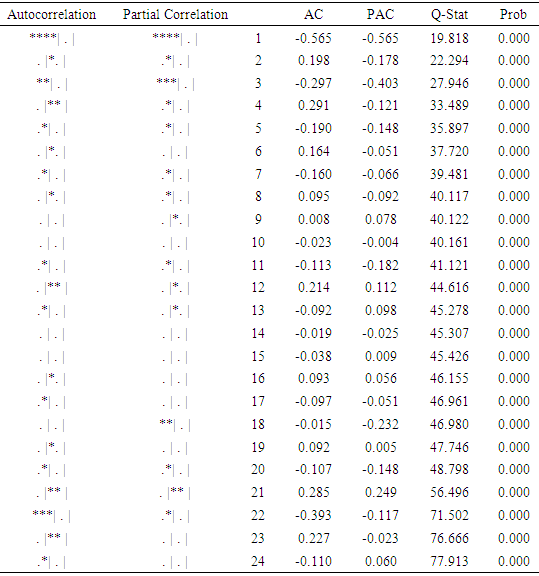 | Autocorrelation | Partial Correlation | | AC | PAC | Q-Stat | Prob |
|---|---|---|---|---|---|---|
| ****\| . \| | ****\| . \| | 1 | -0.565 | -0.565 | 19.818 | 0.000 |
| . \|*. \| | .*\| . \| | 2 | 0.198 | -0.178 | 22.294 | 0.000 |
| **\| . \| | ***\| . \| | 3 | -0.297 | -0.403 | 27.946 | 0.000 |
| . \|** \| | .*\| . \| | 4 | 0.291 | -0.121 | 33.489 | 0.000 |
| .*\| . \| | .*\| . \| | 5 | -0.190 | -0.148 | 35.897 | 0.000 |
| . \|*. \| | . \| . \| | 6 | 0.164 | -0.051 | 37.720 | 0.000 |
| .*\| . \| | .*\| . \| | 7 | -0.160 | -0.066 | 39.481 | 0.000 |
| . \|*. \| | .*\| . \| | 8 | 0.095 | -0.092 | 40.117 | 0.000 |
| . \| . \| | . \|*. \| | 9 | 0.008 | 0.078 | 40.122 | 0.000 |
| . \| . \| | . \| . \| | 10 | -0.023 | -0.004 | 40.161 | 0.000 |
| .*\| . \| | .*\| . \| | 11 | -0.113 | -0.182 | 41.121 | 0.000 |
| . \|** \| | . \|*. \| | 12 | 0.214 | 0.112 | 44.616 | 0.000 |
| .*\| . \| | . \|*. \| | 13 | -0.092 | 0.098 | 45.278 | 0.000 |
| . \| . \| | . \| . \| | 14 | -0.019 | -0.025 | 45.307 | 0.000 |
| . \| . \| | . \| . \| | 15 | -0.038 | 0.009 | 45.426 | 0.000 |
| . \|*. \| | . \| . \| | 16 | 0.093 | 0.056 | 46.155 | 0.000 |
| .*\| . \| | . \| . \| | 17 | -0.097 | -0.051 | 46.961 | 0.000 |
| . \| . \| | **\| . \| | 18 | -0.015 | -0.232 | 46.980 | 0.000 |
| . \|*. \| | . \| . \| | 19 | 0.092 | 0.005 | 47.746 | 0.000 |
| .*\| . \| | .*\| . \| | 20 | -0.107 | -0.148 | 48.798 | 0.000 |
| . \|** \| | . \|** \| | 21 | 0.285 | 0.249 | 56.496 | 0.000 |
| ***\| . \| | .*\| . \| | 22 | -0.393 | -0.117 | 71.502 | 0.000 |
| . \|** \| | . \| . \| | 23 | 0.227 | -0.023 | 76.666 | 0.000 |
| .*\| . \| | . \| . \| | 24 | -0.110 | 0.060 | 77.913 | 0.000 |